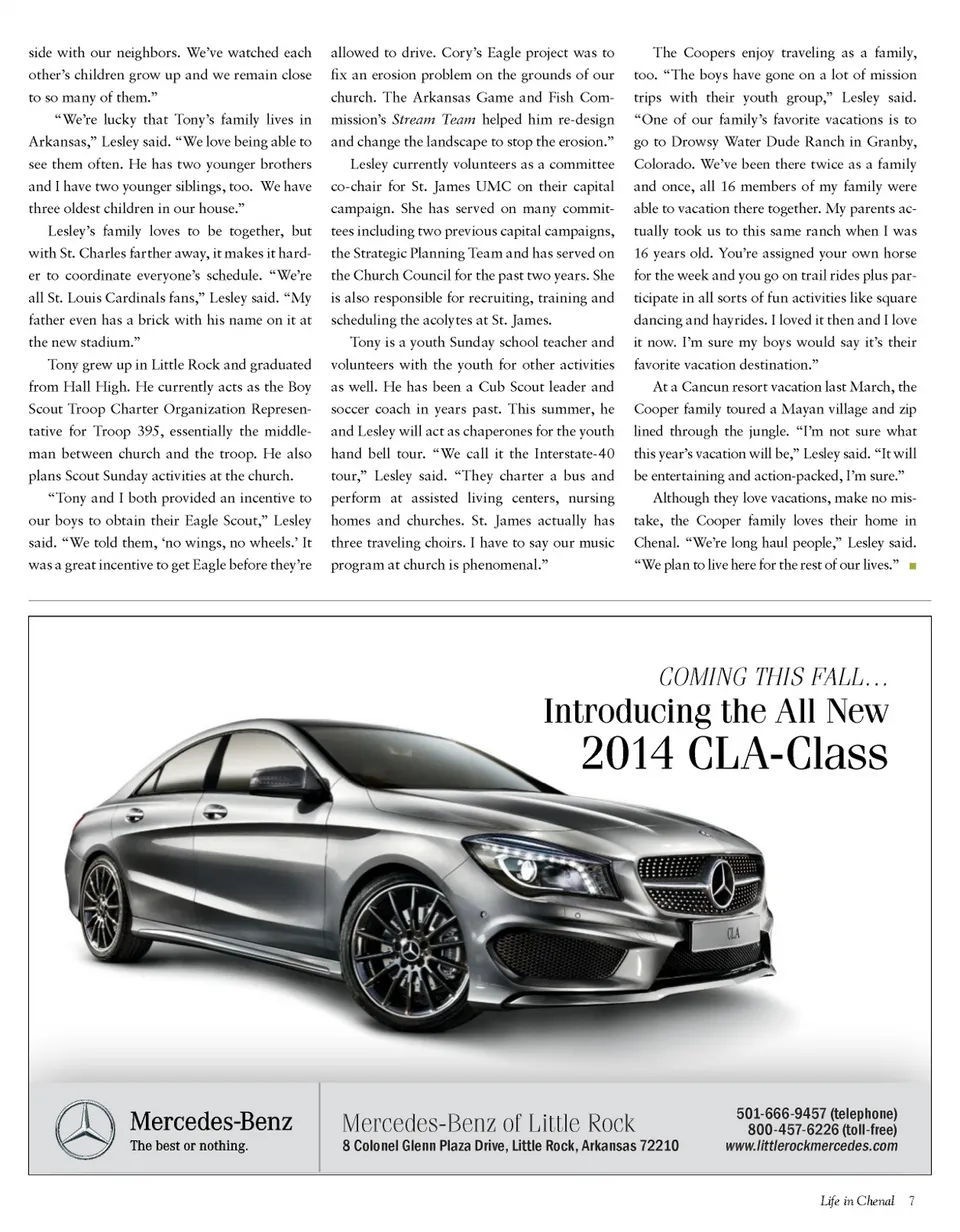 side with our neighbors. We've watched each other's children grow up and we remain close to so many of them."

"We're lucky that Tony's family lives in Arkansas," Lesley said. "We love being able to see them often. He has two younger brothers and I have two younger siblings, too. We have three oldest children in our house."

Lesley's family loves to be together, but with St. Charles farther away, it makes it harder to coordinate everyone's schedule. "We're all St. Louis Cardinals fans," Lesley said. "My father even has a brick with his name on it at the new stadium."

Tony grew up in Little Rock and graduated from Hall High. He currently acts as the Boy Scout Troop Charter Organization Representative for Troop 395, essentially the middleman between church and the troop. He also plans Scout Sunday activities at the church.

"Tony and I both provided an incentive to our boys to obtain their Eagle Scout," Lesley said. "We told them, 'no wings, no wheels.' It was a great incentive to get Eagle before they're allowed to drive. Cory's Eagle project was to fix an erosion problem on the grounds of our church. The Arkansas Game and Fish Commission's Stream Team helped him re-design and change the landscape to stop the erosion."

Lesley currently volunteers as a committee co-chair for St. James UMC on their capital campaign. She has served on many committees including two previous capital campaigns, the Strategic Planning Team and has served on the Church Council for the past two years. She is also responsible for recruiting, training and scheduling the acolytes at St. James.

Tony is a youth Sunday school teacher and volunteers with the youth for other activities as well. He has been a Cub Scout leader and soccer coach in years past. This summer, he and Lesley will act as chaperones for the youth hand bell tour. "We call it the Interstate-40 tour," Lesley said. "They charter a bus and perform at assisted living centers, nursing homes and churches. St. James actually has three traveling choirs. I have to say our music program at church is phenomenal."

The Coopers enjoy traveling as a family, too. "The boys have gone on a lot of mission trips with their youth group," Lesley said. "One of our family's favorite vacations is to go to Drowsy Water Dude Ranch in Granby, Colorado. We've been there twice as a family and once, all 16 members of my family were able to vacation there together. My parents actually took us to this same ranch when I was 16 years old. You're assigned your own horse for the week and you go on trail rides plus participate in all sorts of fun activities like square dancing and hayrides. I loved it then and I love it now. I'm sure my boys would say it's their favorite vacation destination."

At a Cancun resort vacation last March, the Cooper family toured a Mayan village and zip lined through the jungle. "I'm not sure what this year's vacation will be," Lesley said. "It will be entertaining and action-packed, I'm sure."

Although they love vacations, make no mistake, the Cooper family loves their home in Chenal. "We're long haul people," Lesley said. "We plan to live here for the rest of our lives."

COMING THIS FALL…
Introducing the All New
2014 CLA-Class

CLA

Mercedes-Benz
The best or nothing.

Mercedes-Benz of Little Rock
8 Colonel Glenn Plaza Drive, Little Rock, Arkansas 72210

501-666-9457 (telephone)
800-457-6226 (toll-free)
www.littlerockmercedes.com

Life in Chenal 7